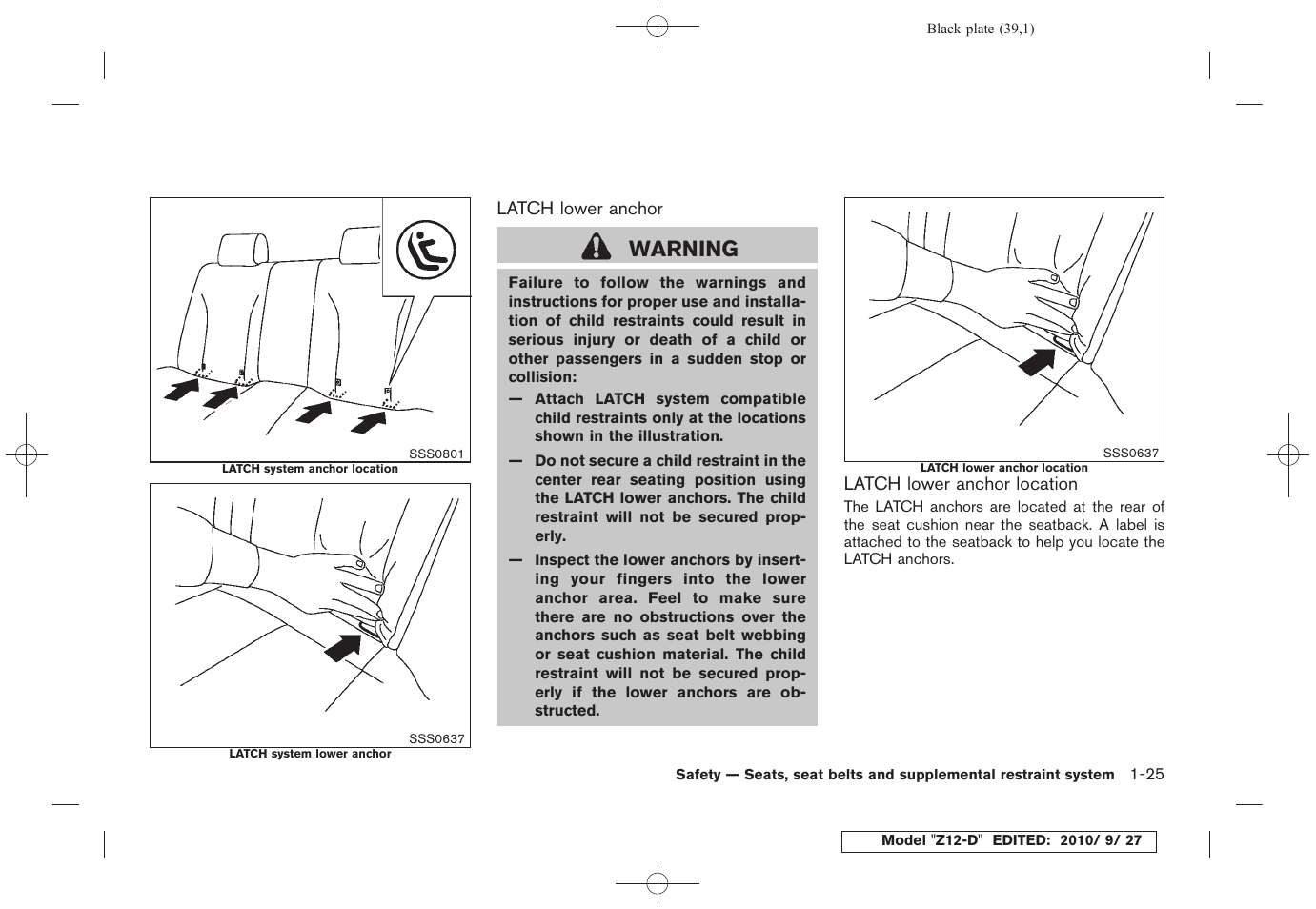 Black plate (39,1)

SSS0801

LATCH system anchor location

SSS0637

LATCH system lower anchor

LATCH lower anchor

WARNING

Failure to follow the warnings and instructions for proper use and installation of child restraints could result in serious injury or death of a child or other passengers in a sudden stop or collision:

— Attach LATCH system compatible child restraints only at the locations shown in the illustration.

— Do not secure a child restraint in the center rear seating position using the LATCH lower anchors. The child restraint will not be secured properly.

— Inspect the lower anchors by inserting your fingers into the lower anchor area. Feel to make sure there are no obstructions over the anchors such as seat belt webbing or seat cushion material. The child restraint will not be secured properly if the lower anchors are obstructed.

SSS0637

LATCH lower anchor location

LATCH lower anchor location

The LATCH anchors are located at the rear of the seat cushion near the seatback. A label is attached to the seatback to help you locate the LATCH anchors.

Safety — Seats, seat belts and supplemental restraint system 1-25

Model "Z12-D" EDITED: 2010/ 9/ 27